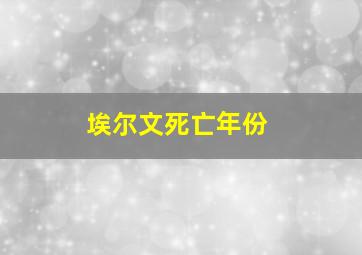 埃尔文死亡年份